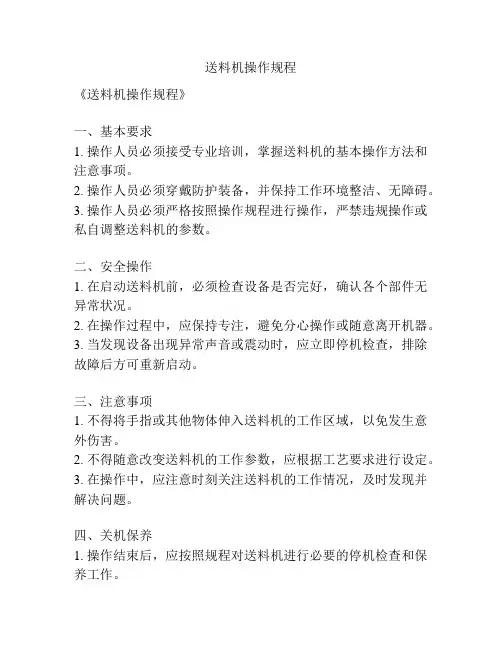 送料机操作规程

《送料机操作规程》

一、基本要求
1. 操作人员必须接受专业培训，掌握送料机的基本操作方法和注意事项。
2. 操作人员必须穿戴防护装备，并保持工作环境整洁、无障碍。
3. 操作人员必须严格按照操作规程进行操作，严禁违规操作或私自调整送料机的参数。

二、安全操作
1. 在启动送料机前，必须检查设备是否完好，确认各个部件无异常状况。
2. 在操作过程中，应保持专注，避免分心操作或随意离开机器。
3. 当发现设备出现异常声音或震动时，应立即停机检查，排除故障后方可重新启动。

三、注意事项
1. 不得将手指或其他物体伸入送料机的工作区域，以免发生意外伤害。
2. 不得随意改变送料机的工作参数，应根据工艺要求进行设定。
3. 在操作中，应注意时刻关注送料机的工作情况，及时发现并解决问题。

四、关机保养
1. 操作结束后，应按照规程对送料机进行必要的停机检查和保养工作。